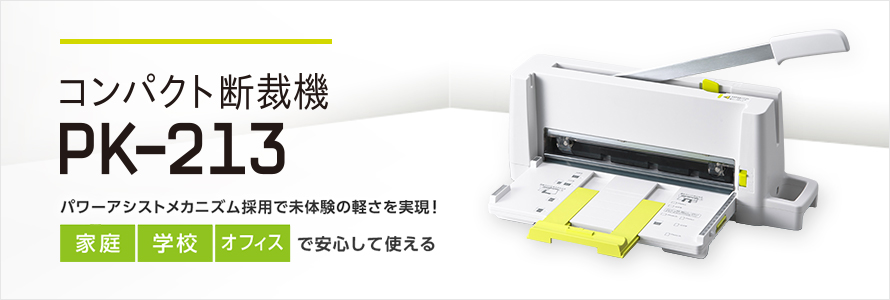 コンパクト断裁機
PK-213

パワーアシストメカニズム採用で未体験の軽さを実現！

家庭 学校 オフィス で安心して使える